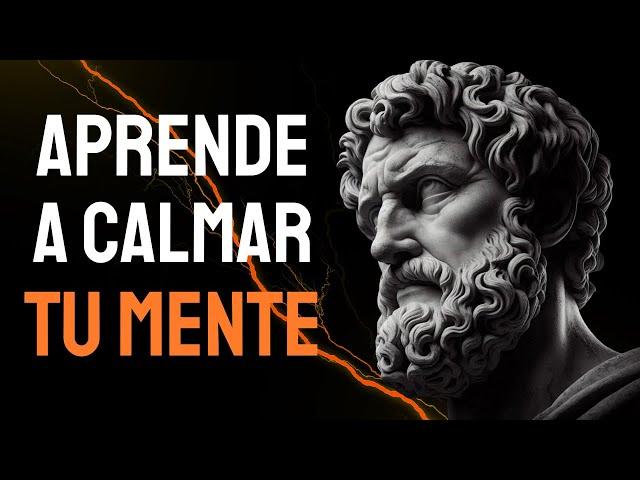 APRENDE
A CALMAR
TU MENTE